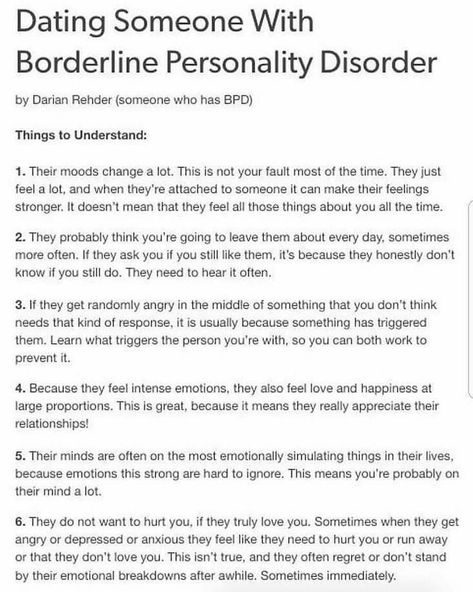 Dating Someone With Borderline Personality Disorder

by Darian Rehder (someone who has BPD)

Things to Understand:

1. Their moods change a lot. This is not your fault most of the time. They just feel a lot, and when they're attached to someone it can make their feelings stronger. It doesn't mean that they feel all those things about you all the time.

2. They probably think you're going to leave them about every day, sometimes more often. If they ask you if you still like them, it's because they honestly don't know if you still do. They need to hear it often.

3. If they get randomly angry in the middle of something that you don't think needs that kind of response, it is usually because something has triggered them. Learn what triggers the person you're with, so you can both work to prevent it.

4. Because they feel intense emotions, they also feel love and happiness at large proportions. This is great, because it means they really appreciate their relationships!

5. Their minds are often on the most emotionally simulating things in their lives, because emotions this strong are hard to ignore. This means you're probably on their mind a lot.

6. They do not want to hurt you, if they truly love you. Sometimes when they get angry or depressed or anxious they feel like they need to hurt you or run away or that they don't love you. This isn't true, and they often regret or don't stand by their emotional breakdowns after awhile. Sometimes immediately.